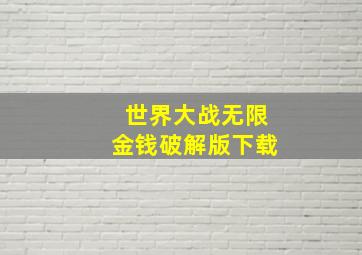 世界大战无限
金钱破解版下载